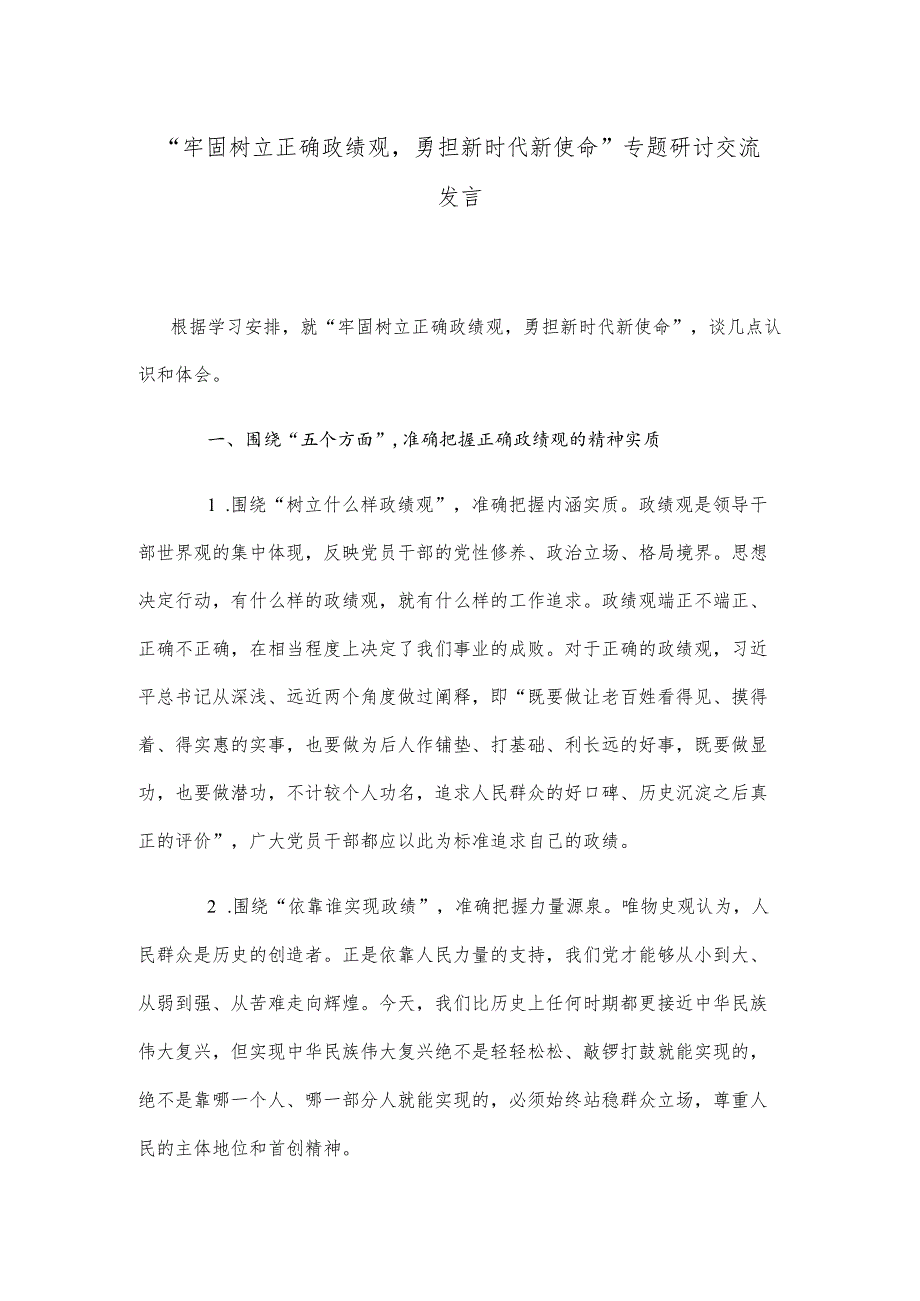 “牢固树立正确政绩观，勇担新时代新使命”专题研讨交流发言

根据学习安排，就“牢固树立正确政绩观，勇担新时代新使命”，谈几点认识和体会。

一、围绕“五个方面”，准确把握正确政绩观的精神实质

1 .围绕“树立什么样政绩观”，准确把握内涵实质。政绩观是领导干部世界观的集中体现，反映党员干部的党性修养、政治立场、格局境界。思想决定行动，有什么样的政绩观，就有什么样的工作追求。政绩观端正不端正、正确不正确，在相当程度上决定了我们事业的成败。对于正确的政绩观，习近平总书记从深浅、远近两个角度做过阐释，即“既要做让老百姓看得见、摸得着、得实惠的实事，也要做为后人作铺垫、打基础、利长远的好事，既要做显功，也要做潜功，不计较个人功名，追求人民群众的好口碑、历史沉淀之后真正的评价”，广大党员干部都应以此为标准追求自己的政绩。

2 .围绕“依靠谁实现政绩”，准确把握力量源泉。唯物史观认为，人民群众是历史的创造者。正是依靠人民力量的支持，我们党才能够从小到大、从弱到强、从苦难走向辉煌。今天，我们比历史上任何时期都更接近中华民族伟大复兴，但实现中华民族伟大复兴绝不是轻轻松松、敲锣打鼓就能实现的，绝不是靠哪一个人、哪一部分人就能实现的，必须始终站稳群众立场，尊重人民的主体地位和首创精神。